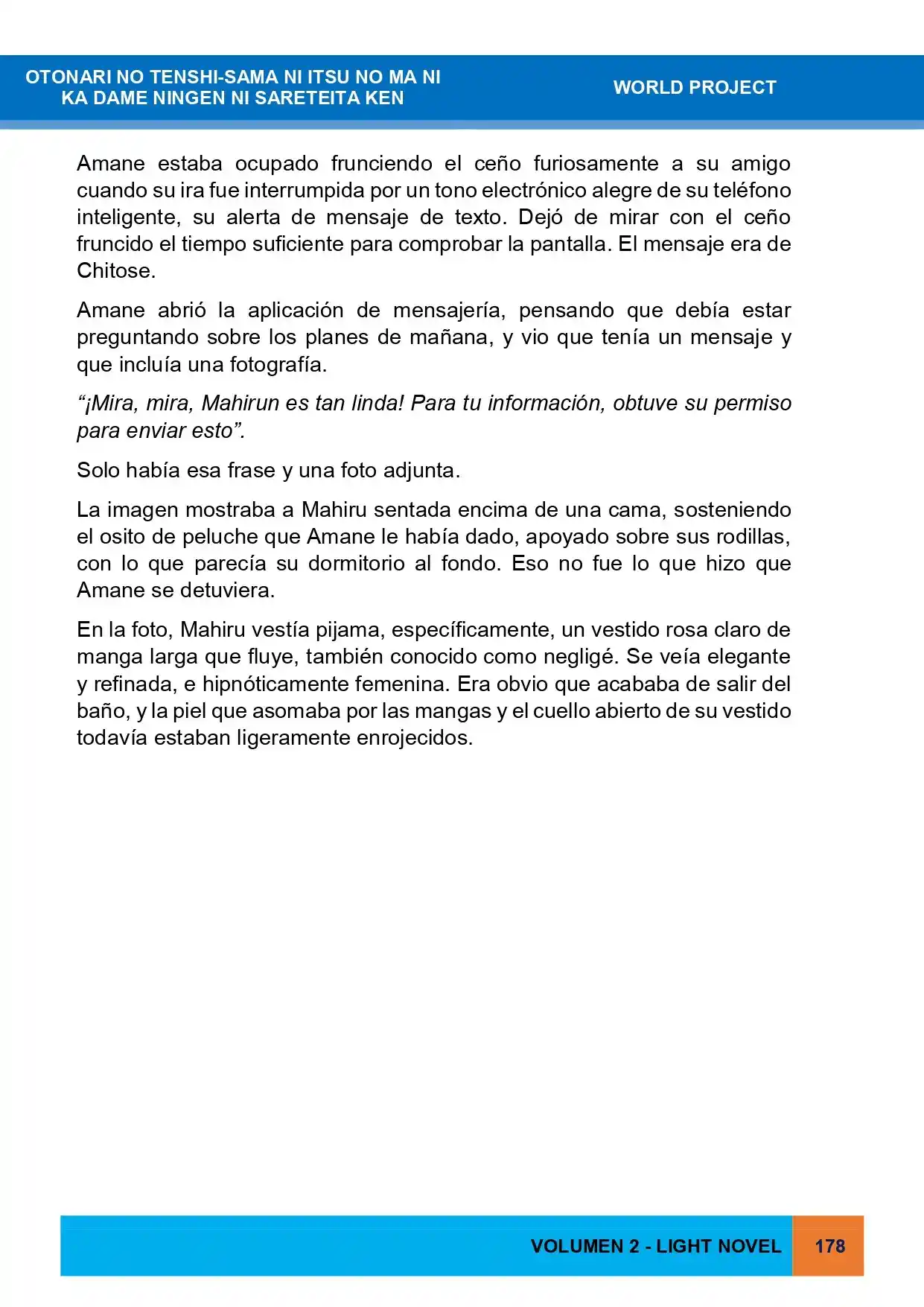 OTONARI NO TENSHI-SAMA NI ITSU NO MA NI
KA DAME NINGEN NI SARETEITA KEN

WORLD PROJECT

Amane estaba ocupado frunciendo el ceño furiosamente a su amigo cuando su ira fue interrumpida por un tono electrónico alegre de su teléfono inteligente, su alerta de mensaje de texto. Dejó de mirar con el ceño fruncido el tiempo suficiente para comprobar la pantalla. El mensaje era de Chitose.

Amane abrió la aplicación de mensajería, pensando que debía estar preguntando sobre los planes de mañana, y vio que tenía un mensaje y que incluía una fotografía.

"¡Mira, mira, Mahirun es tan linda! Para tu información, obtuve su permiso para enviar esto".

Solo había esa frase y una foto adjunta.

La imagen mostraba a Mahiru sentada encima de una cama, sosteniendo el osito de peluche que Amane le había dado, apoyado sobre sus rodillas, con lo que parecía su dormitorio al fondo. Eso no fue lo que hizo que Amane se detuviera.

En la foto, Mahiru vestía pijama, específicamente, un vestido rosa claro de manga larga que fluye, también conocido como negligé. Se veía elegante y refinada, e hipnóticamente femenina. Era obvio que acababa de salir del baño, y la piel que asomaba por las mangas y el cuello abierto de su vestido todavía estaban ligeramente enrojecidos.

VOLUMEN 2 - LIGHT NOVEL
178